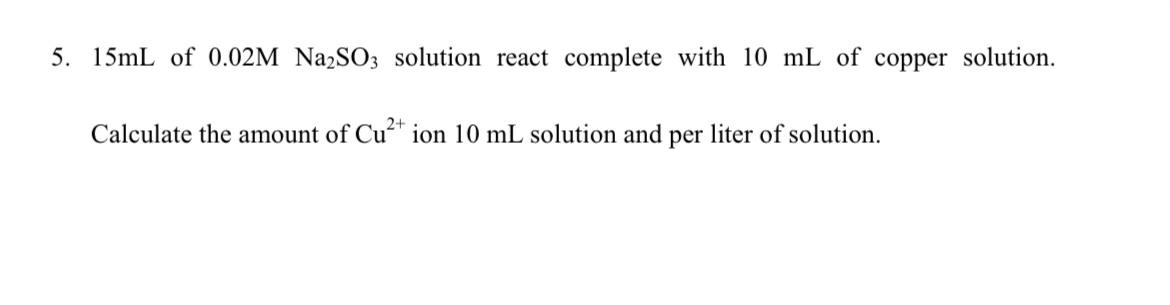 5. 15mL of 0.02M $Na_2SO_3$ solution react complete with 10 mL of copper solution.

Calculate the amount of $Cu^{2+}$ ion 10 mL solution and per liter of solution.